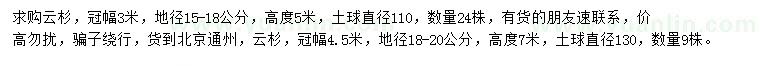 求购云杉，冠幅3米，地径15-18公分，高度5米，土球直径110，数量24株，有货的朋友速联系，价高勿扰，骗子绕行，货到北京通州，云杉，冠幅4.5米，地径18-20公分，高度7米，土球直径130，数量9株。